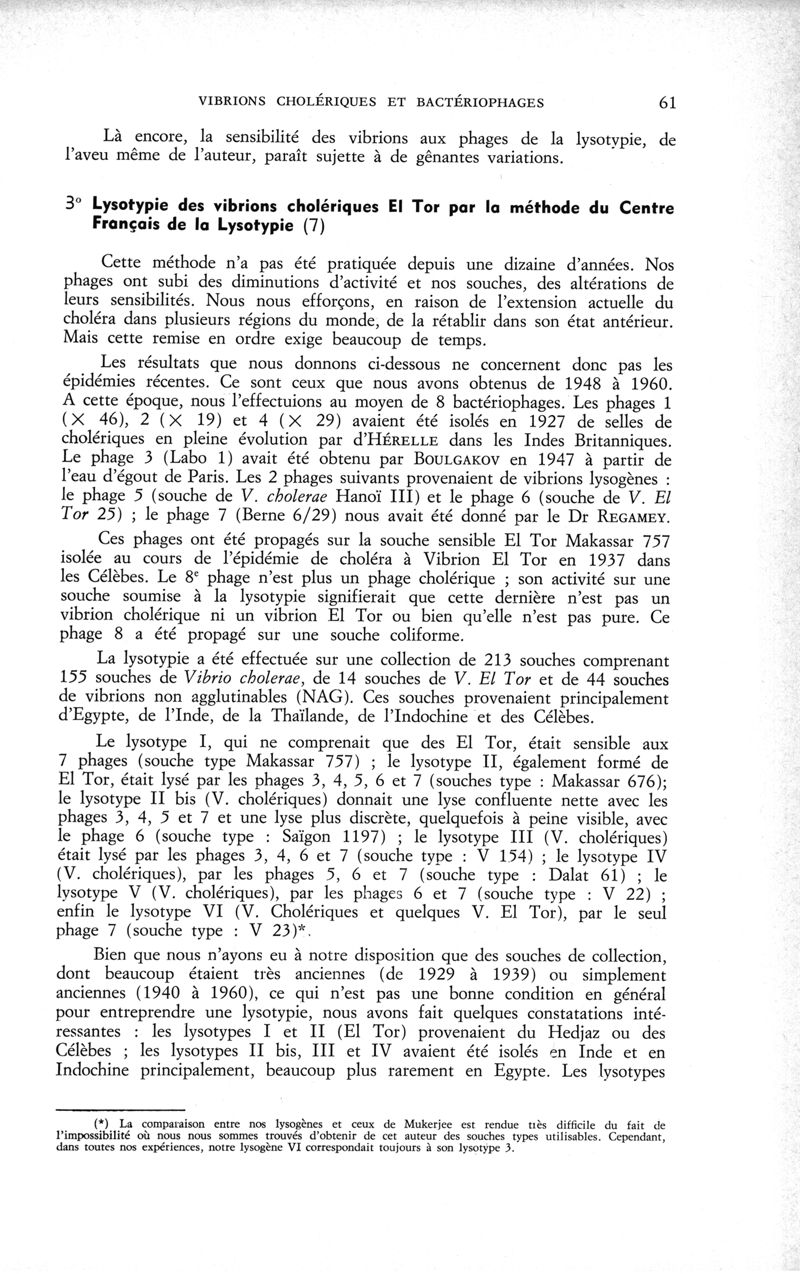 VIBRIONS CHOLÉRIQUES ET BACTÉRIOPHAGES 61

Là encore, la sensibilité des vibrions aux phages de la lysotypie, de l'aveu même de l'auteur, paraît sujette à de gênantes variations.

3° Lysotypie des vibrions cholériques El Tor par la méthode du Centre Français de la Lysotypie (7)

Cette méthode n'a pas été pratiquée depuis une dizaine d'années. Nos phages ont subi des diminutions d'activité et nos souches, des altérations de leurs sensibilités. Nous nous efforçons, en raison de l'extension actuelle du choléra dans plusieurs régions du monde, de la rétablir dans son état antérieur. Mais cette remise en ordre exige beaucoup de temps.

Les résultats que nous donnons ci-dessous ne concernent donc pas les épidémies récentes. Ce sont ceux que nous avons obtenus de 1948 à 1960. A cette époque, nous l'effectuions au moyen de 8 bactériophages. Les phages 1 (× 46), 2 (× 19) et 4 (× 29) avaient été isolés en 1927 de selles de cholériques en pleine évolution par d'HÉRELLE dans les Indes Britanniques. Le phage 3 (Labo 1) avait été obtenu par BOULGAKOV en 1947 à partir de l'eau d'égout de Paris. Les 2 phages suivants provenaient de vibrions lysogènes : le phage 5 (souche de V. cholerae Hanoï III) et le phage 6 (souche de V. El Tor 25) ; le phage 7 (Berne 6/29) nous avait été donné par le Dr REGAMEY.

Ces phages ont été propagés sur la souche sensible El Tor Makassar 757 isolée au cours de l'épidémie de choléra à Vibrion El Tor en 1937 dans les Célèbes. Le 8e phage n'est plus un phage cholérique ; son activité sur une souche soumise à la lysotypie signifierait que cette dernière n'est pas un vibrion cholérique ni un vibrion El Tor ou bien qu'elle n'est pas pure. Ce phage 8 a été propagé sur une souche coliforme.

La lysotypie a été effectuée sur une collection de 213 souches comprenant 155 souches de Vibrio cholerae, de 14 souches de V. El Tor et de 44 souches de vibrions non agglutinables (NAG). Ces souches provenaient principalement d'Egypte, de l'Inde, de la Thaïlande, de l'Indochine et des Célèbes.

Le lysotype I, qui ne comprenait que des El Tor, était sensible aux 7 phages (souche type Makassar 757) ; le lysotype II, également formé de El Tor, était lysé par les phages 3, 4, 5, 6 et 7 (souches type : Makassar 676); le lysotype II bis (V. cholériques) donnait une lyse confluente nette avec les phages 3, 4, 5 et 7 et une lyse plus discrète, quelquefois à peine visible, avec le phage 6 (souche type : Saïgon 1197) ; le lysotype III (V. cholériques) était lysé par les phages 3, 4, 6 et 7 (souche type : V 154) ; le lysotype IV (V. cholériques), par les phages 5, 6 et 7 (souche type : Dalat 61) ; le lysotype V (V. cholériques), par les phages 6 et 7 (souche type : V 22) ; enfin le lysotype VI (V. Cholériques et quelques V. El Tor), par le seul phage 7 (souche type : V 23)*.

Bien que nous n'ayons eu à notre disposition que des souches de collection, dont beaucoup étaient très anciennes (de 1929 à 1939) ou simplement anciennes (1940 à 1960), ce qui n'est pas une bonne condition en général pour entreprendre une lysotypie, nous avons fait quelques constatations intéressantes : les lysotypes I et II (El Tor) provenaient du Hedjaz ou des Célèbes ; les lysotypes II bis, III et IV avaient été isolés en Inde et en Indochine principalement, beaucoup plus rarement en Egypte. Les lysotypes

(*) La comparaison entre nos lysogènes et ceux de Mukerjee est rendue très difficile du fait de l'impossibilité où nous nous sommes trouvés d'obtenir de cet auteur des souches types utilisables. Cependant, dans toutes nos expériences, notre lysogène VI correspondait toujours à son lysotype 3.